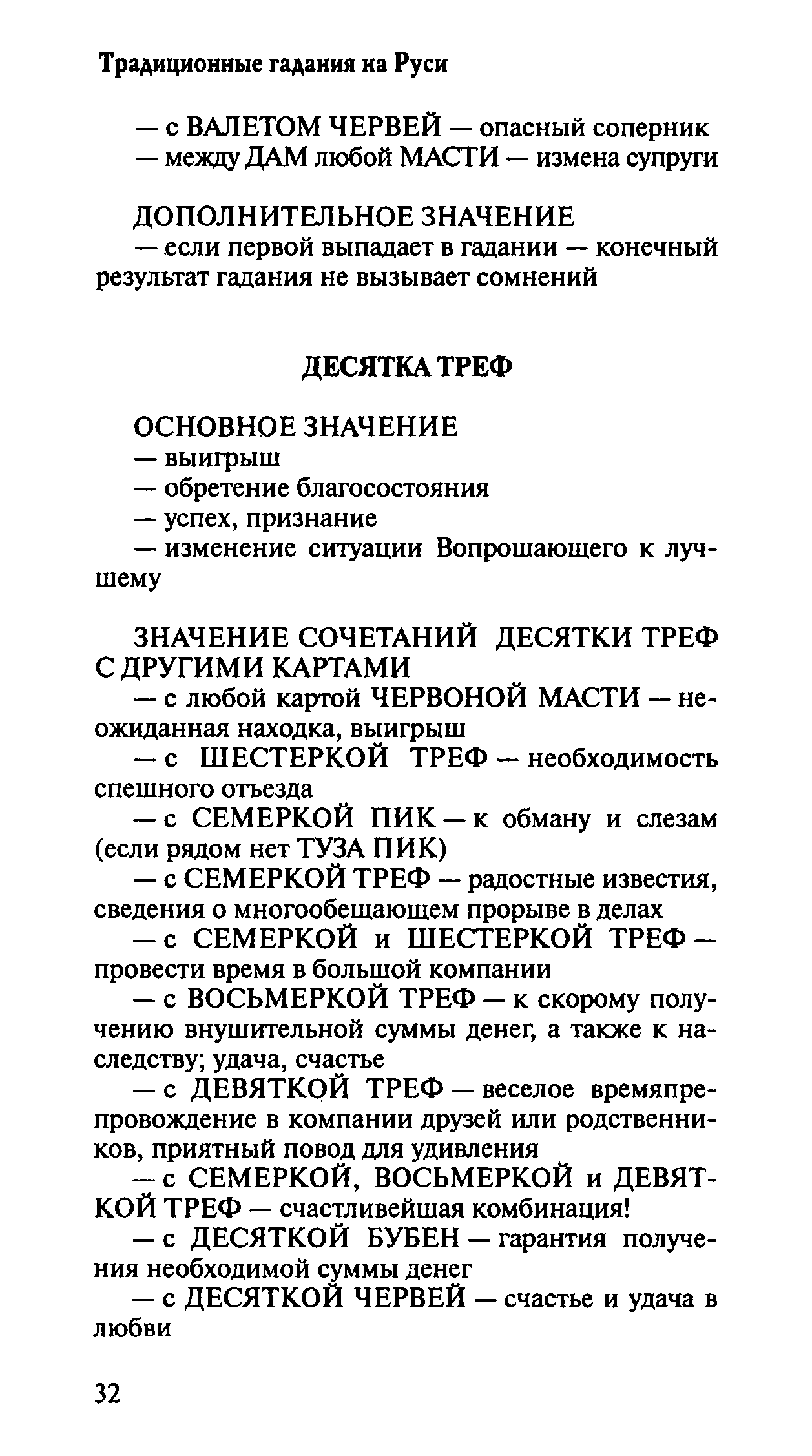 Традиционные гадания на Руси

— с ВАЛЕТОМ ЧЕРВЕЙ — опасный соперник
— между ДАМ любой МАСТИ — измена супруги

ДОПОЛНИТЕЛЬНОЕ ЗНАЧЕНИЕ
— если первой выпадает в гадании — конечный результат гадания не вызывает сомнений

ДЕСЯТКА ТРЕФ

ОСНОВНОЕ ЗНАЧЕНИЕ
— выигрыш
— обретение благосостояния
— успех, признание
— изменение ситуации Вопрошающего к лучшему

ЗНАЧЕНИЕ СОЧЕТАНИЙ ДЕСЯТКИ ТРЕФ С ДРУГИМИ КАРТАМИ
— с любой картой ЧЕРВОНОЙ МАСТИ — неожиданная находка, выигрыш
— с ШЕСТЕРКОЙ ТРЕФ — необходимость спешного отъезда
— с СЕМЕРКОЙ ПИК — к обману и слезам (если рядом нет ТУЗА ПИК)
— с СЕМЕРКОЙ ТРЕФ — радостные известия, сведения о многообещающем прорыве в делах
— с СЕМЕРКОЙ и ШЕСТЕРКОЙ ТРЕФ — провести время в большой компании
— с ВОСЬМЕРКОЙ ТРЕФ — к скорому получению внушительной суммы денег, а также к наследству; удача, счастье
— с ДЕВЯТКОЙ ТРЕФ — веселое времяпрепровождение в компании друзей или родственников, приятный повод для удивления
— с СЕМЕРКОЙ, ВОСЬМЕРКОЙ и ДЕВЯТКОЙ ТРЕФ — счастливейшая комбинация!
— с ДЕСЯТКОЙ БУБЕН — гарантия получения необходимой суммы денег
— с ДЕСЯТКОЙ ЧЕРВЕЙ — счастье и удача в любви

32